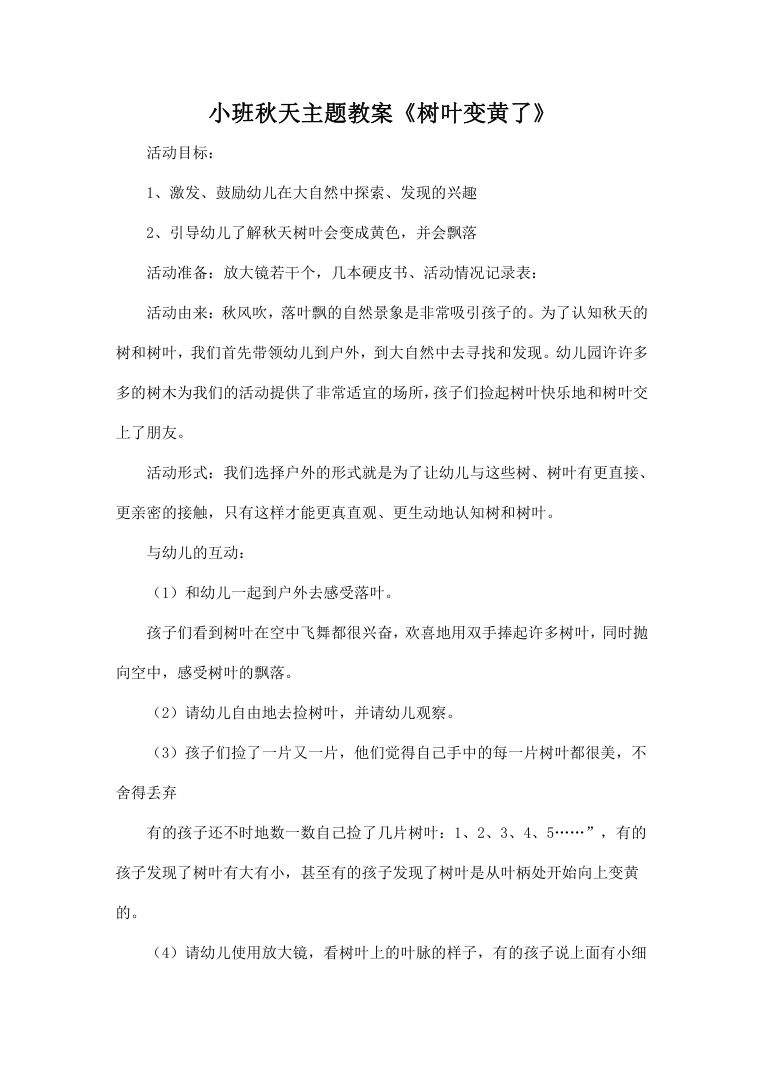 小班秋天主题教案《树叶变黄了》

活动目标：

1、激发、鼓励幼儿在大自然中探索、发现的兴趣

2、引导幼儿了解秋天树叶会变成黄色，并会飘落

活动准备：放大镜若干个，几本硬皮书、活动情况记录表：

活动由来：秋风吹，落叶飘的自然景象是非常吸引孩子的。为了认知秋天的树和树叶，我们首先带领幼儿到户外，到大自然中去寻找和发现。幼儿园许许多多的树木为我们的活动提供了非常适宜的场所，孩子们捡起树叶快乐地和树叶交上了朋友。

活动形式：我们选择户外的形式就是为了让幼儿与这些树、树叶有更直接、更亲密的接触，只有这样才能更真直观、更生动地认知树和树叶。

与幼儿的互动：

（1）和幼儿一起到户外去感受落叶。

孩子们看到树叶在空中飞舞都很兴奋，欢喜地用双手捧起许多树叶，同时抛向空中，感受树叶的飘落。

（2）请幼儿自由地去捡树叶，并请幼儿观察。

（3）孩子们捡了一片又一片，他们觉得自己手中的每一片树叶都很美，不舍得丢弃

有的孩子还不时地数一数自己捡了几片树叶：1、2、3、4、5……”，有的孩子发现了树叶有大有小，甚至有的孩子发现了树叶是从叶柄处开始向上变黄的。

（4）请幼儿使用放大镜，看树叶上的叶脉的样子，有的孩子说上面有小细